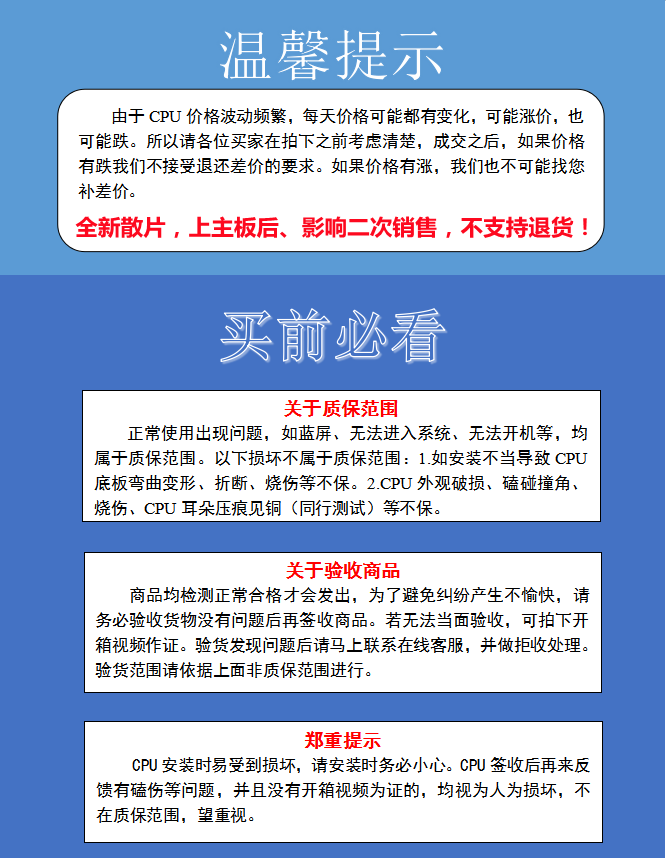 温馨提示

由于CPU价格波动频繁，每天价格可能都有变化，可能涨价，也可能跌。所以请各位买家在拍下之前考虑清楚，成交之后，如果价格有跌我们不接受退还差价的要求。如果价格有涨，我们也不可能找您补差价。

全新散片，上主板后、影响二次销售，不支持退货！

买前必看

关于质保范围

正常使用出现问题，如蓝屏、无法进入系统、无法开机等，均属于质保范围。以下损坏不属于质保范围：1.如安装不当导致CPU底板弯曲变形、折断、烧伤等不保。2.CPU外观破损、磕碰撞角、烧伤、CPU耳朵压痕见铜（同行测试）等不保。

关于验收商品

商品均检测正常合格才会发出，为了避免纠纷产生不愉快，请务必验收货物没有问题后再签收商品。若无法当面验收，可拍下开箱视频作证。验货发现问题后请马上联系在线客服，并做拒收处理。验货范围请依据上面非质保范围进行。

郑重提示

CPU安装时易受到损坏，请安装时务必小心。CPU签收后再来反馈有磕伤等问题，并且没有开箱视频为证的，均视为人为损坏，不在质保范围，望重视。